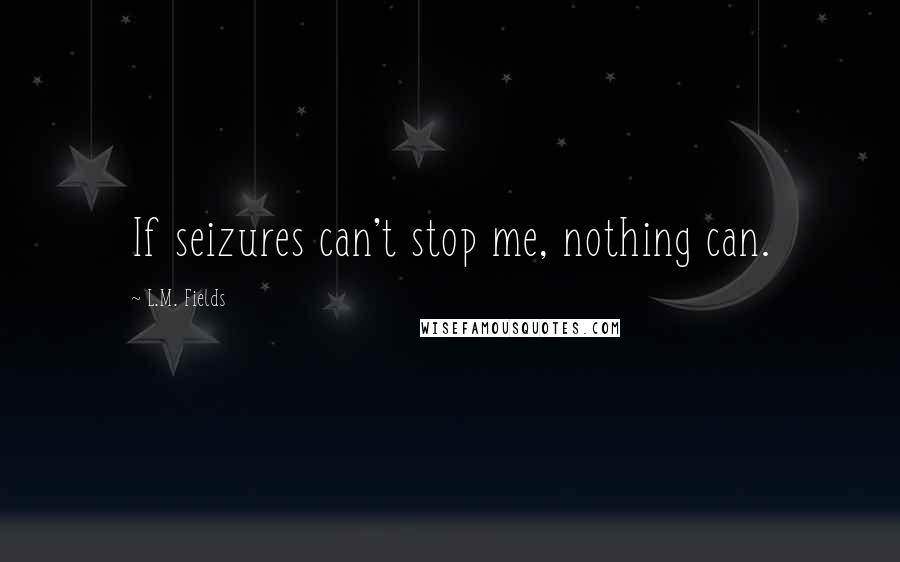 If seizures can't stop me, nothing can.

~ L.M. Fields

WISEFAMOUSQUOTES.COM